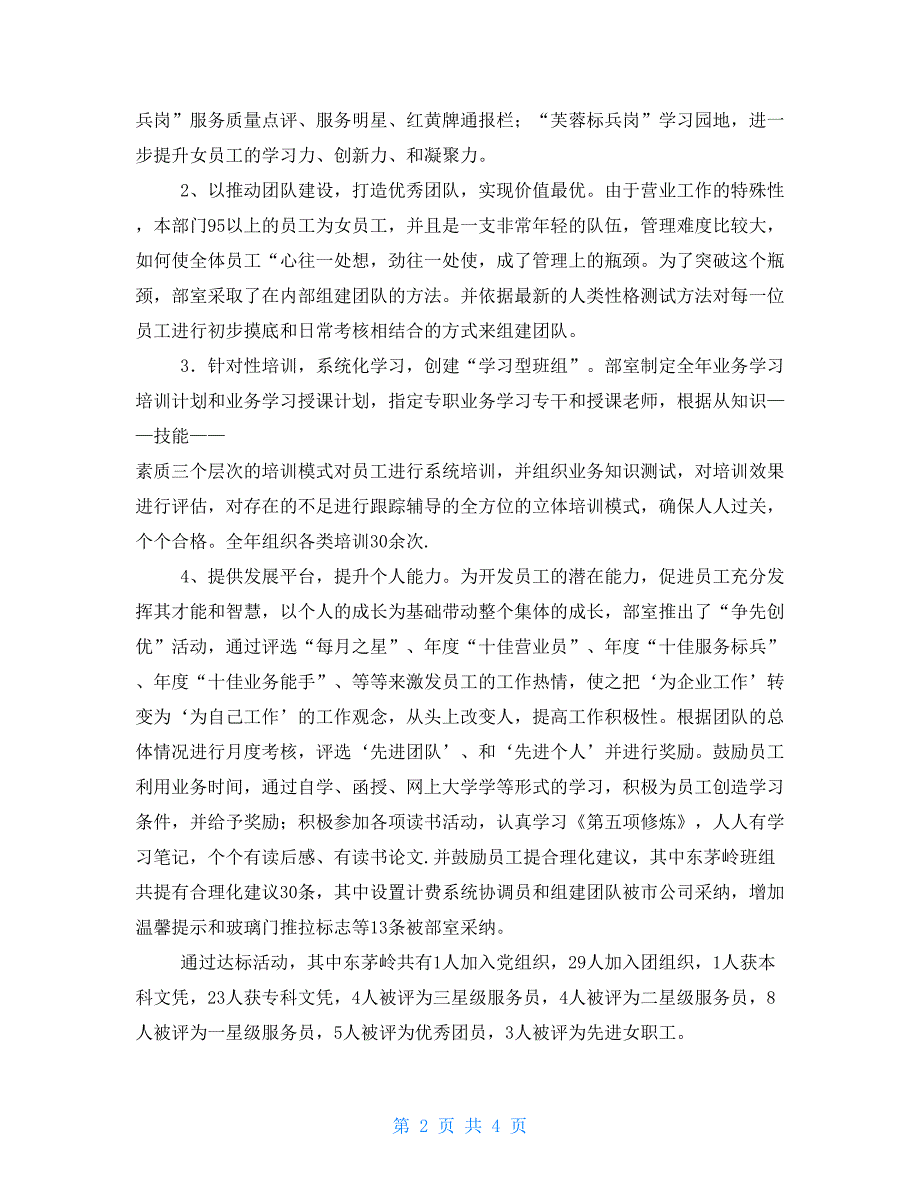 兵岗”服务质量点评、服务明星、红黄牌通报栏；“芙蓉标兵岗”学习园地，进一步提升女员工的学习力、创新力、和凝聚力。

2、以推动团队建设，打造优秀团队，实现价值最优。由于营业工作的特殊性，本部门95以上的员工为女员工，并且是一支非常年轻的队伍，管理难度比较大，如何使全体员工“心往一处想，劲往一处使，成了管理上的瓶颈。为了突破这个瓶颈，部室采取了在内部组建团队的方法。并依据最新的人类性格测试方法对每一位员工进行初步摸底和日常考核相结合的方式来组建团队。

3．针对性培训，系统化学习，创建“学习型班组”。部室制定全年业务学习培训计划和业务学习授课计划，指定专职业务学习专干和授课老师，根据从知识——技能——素质三个层次的培训模式对员工进行系统培训，并组织业务知识测试，对培训效果进行评估，对存在的不足进行跟踪辅导的全方位的立体培训模式，确保人人过关，个个合格。全年组织各类培训30余次.

4、提供发展平台，提升个人能力。为开发员工的潜在能力，促进员工充分发挥其才能和智慧，以个人的成长为基础带动整个集体的成长，部室推出了“争先创优”活动，通过评选“每月之星”、年度“十佳营业员”、年度“十佳服务标兵”、年度“十佳业务能手”、等等来激发员工的工作热情，使之把‘为企业工作’转变为‘为自己工作’的工作观念，从头上改变人，提高工作积极性。根据团队的总体情况进行月度考核，评选‘先进团队’、和‘先进个人’并进行奖励。鼓励员工利用业务时间，通过自学、函授、网上大学学等形式的学习，积极为员工创造学习条件，并给予奖励；积极参加各项读书活动，认真学习《第五项修炼》，人人有学习笔记，个个有读后感、有读书论文.并鼓励员工提合理化建议，其中东茅岭班组共提有合理化建议30条，其中设置计费系统协调员和组建团队被市公司采纳，增加温馨提示和玻璃门推拉标志等13条被部室采纳。

通过达标活动，其中东茅岭共有1人加入党组织，29人加入团组织，1人获本科文凭，23人获专科文凭，4人被评为三星级服务员，4人被评为二星级服务员，8人被评为一星级服务员，5人被评为优秀团员，3人被评为先进女职工。

第 2 页 共 4 页